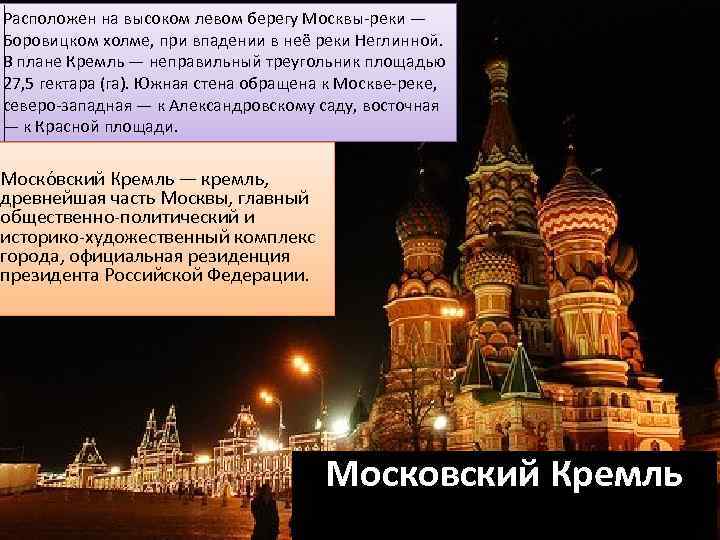 Расположен на высоком левом берегу Москвы-реки — Боровицком холме, при впадении в неё реки Неглинной. В плане Кремль — неправильный треугольник площадью 27,5 гектара (га). Южная стена обращена к Москве-реке, северо-западная — к Александровскому саду, восточная — к Красной площади.

Моско́вский Кремль — кремль, древнейшая часть Москвы, главный общественно-политический и историко-художественный комплекс города, официальная резиденция президента Российской Федерации.

Московский Кремль